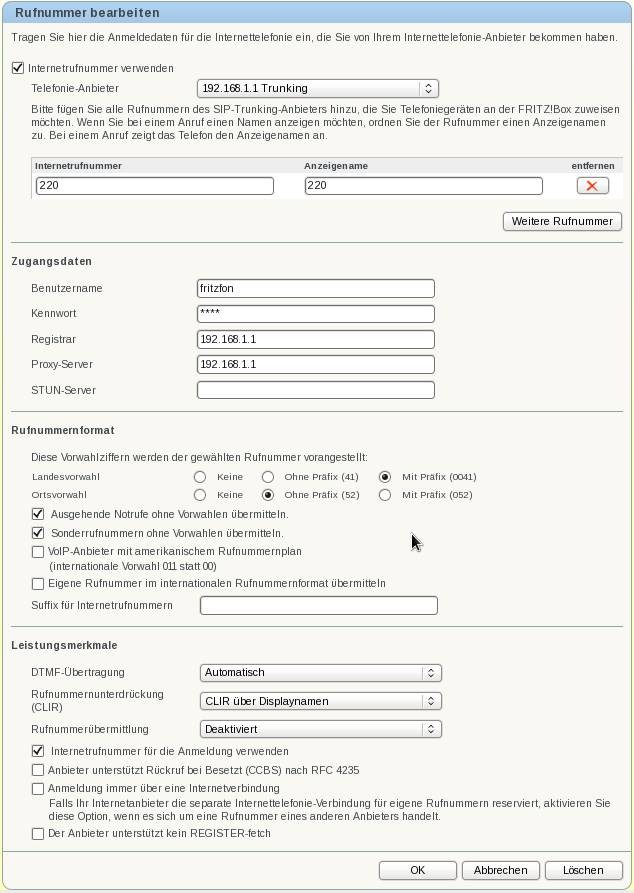 Rufnummer bearbeiten

Tragen Sie hier die Anmeldedaten für die Internettelefonie ein, die Sie von Ihrem Internettelefonie-Anbieter bekommen haben.

Internetrufnummer verwenden

Telefonie-Anbieter 192.168.1.1 Trunking

Bitte fügen Sie alle Rufnummern des SIP-Trunking-Anbieters hinzu, die Sie Telefoniegeräten an der FRITZ!Box zuweisen möchten. Wenn Sie bei einem Anruf einen Namen anzeigen möchten, ordnen Sie der Rufnummer einen Anzeigenamen zu. Bei einem Anruf zeigt das Telefon den Anzeigenamen an.

| Internetrufnummer | Anzeigename | entfernen |
|---|---|---|
| 220 | 220 | |

Weitere Rufnummer

Zugangsdaten

Benutzername fritzfon

Kennwort ****

Registrar 192.168.1.1

Proxy-Server 192.168.1.1

STUN-Server

Rufnummernformat

Diese Vorwahlziffern werden der gewählten Rufnummer vorangestellt:

Landesvorwahl Keine Ohne Präfix (41) Mit Präfix (0041)

Ortsvorwahl Keine Ohne Präfix (52) Mit Präfix (052)

Ausgehende Notrufe ohne Vorwahlen übermitteln.

Sonderrufnummern ohne Vorwahlen übermitteln.

VoIP-Anbieter mit amerikanischem Rufnummernplan (internationale Vorwahl 011 statt 00)

Eigene Rufnummer im internationalen Rufnummernformat übermitteln

Suffix für Internetrufnummern

Leistungsmerkmale

DTMF-Übertragung Automatisch

Rufnummernunterdrückung (CLIR) CLIR über Displaynamen

Rufnummerübermittlung Deaktiviert

Internetrufnummer für die Anmeldung verwenden

Anbieter unterstützt Rückruf bei Besetzt (CCBS) nach RFC 4235

Anmeldung immer über eine Internetverbindung
Falls Ihr Internetanbieter die separate Internettelefonie-Verbindung für eigene Rufnummern reserviert, aktivieren Sie diese Option, wenn es sich um eine Rufnummer eines anderen Anbieters handelt.

Der Anbieter unterstützt kein REGISTER-fetch

OK Abbrechen Löschen